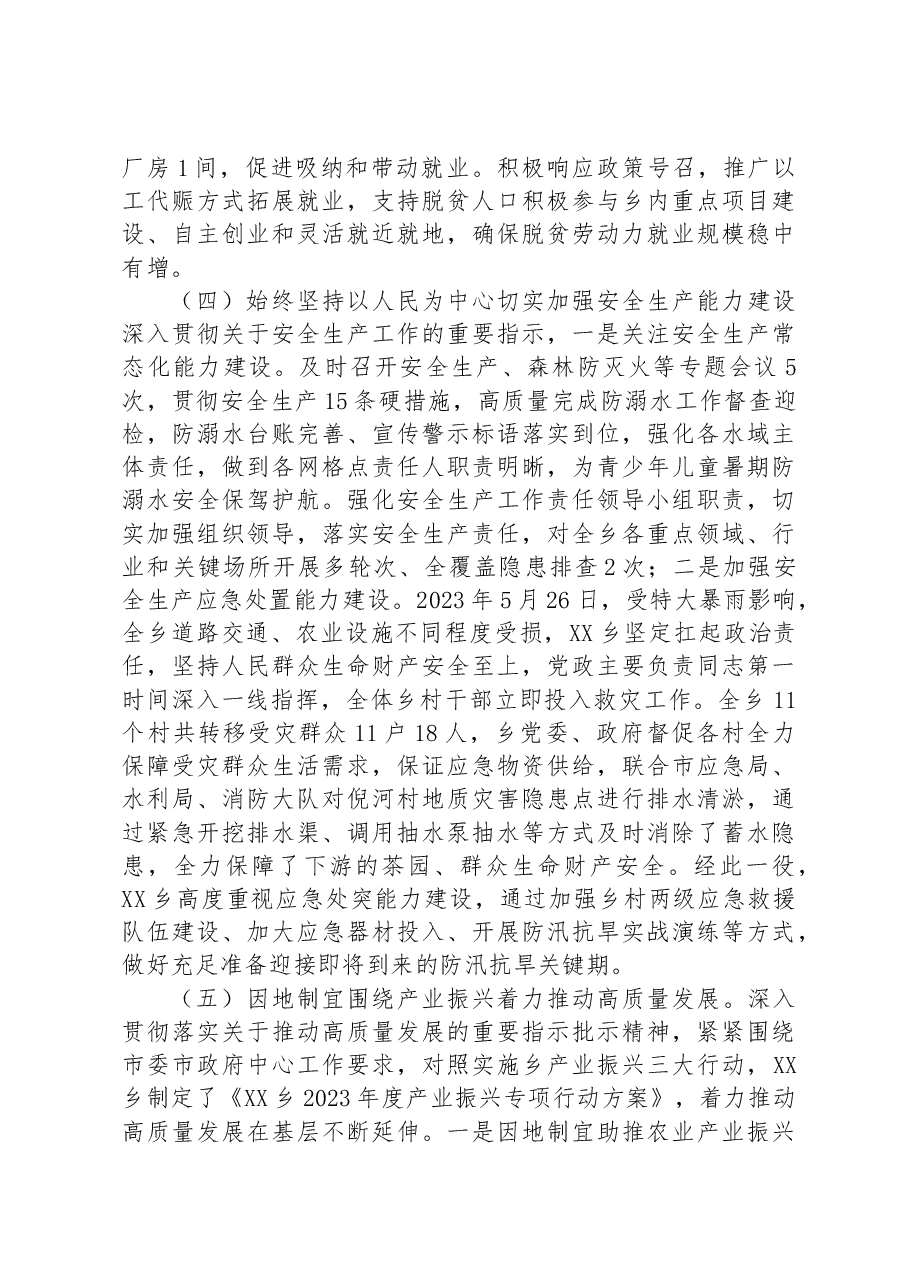 厂房1间，促进吸纳和带动就业。积极响应政策号召，推广以工代赈方式拓展就业，支持脱贫人口积极参与乡内重点项目建设、自主创业和灵活就近就地，确保脱贫劳动力就业规模稳中有增。

（四）始终坚持以人民为中心切实加强安全生产能力建设深入贯彻关于安全生产工作的重要指示，一是关注安全生产常态化能力建设。及时召开安全生产、森林防灭火等专题会议5次，贯彻安全生产15条硬措施，高质量完成防溺水工作督查迎检，防溺水台账完善、宣传警示标语落实到位，强化各水域主体责任，做到各网格点责任人职责明晰，为青少年儿童暑期防溺水安全保驾护航。强化安全生产工作责任领导小组职责，切实加强组织领导，落实安全生产责任，对全乡各重点领域、行业和关键场所开展多轮次、全覆盖隐患排查2次；二是加强安全生产应急处置能力建设。2023年5月26日，受特大暴雨影响，全乡道路交通、农业设施不同程度受损，XX乡坚定扛起政治责任，坚持人民群众生命财产安全至上，党政主要负责同志第一时间深入一线指挥，全体乡村干部立即投入救灾工作。全乡11个村共转移受灾群众11户18人，乡党委、政府督促各村全力保障受灾群众生活需求，保证应急物资供给，联合市应急局、水利局、消防大队对倪河村地质灾害隐患点进行排水清淤，通过紧急开挖排水渠、调用抽水泵抽水等方式及时消除了蓄水隐患，全力保障了下游的茶园、群众生命财产安全。经此一役，XX乡高度重视应急处突能力建设，通过加强乡村两级应急救援队伍建设、加大应急器材投入、开展防汛抗旱实战演练等方式，做好充足准备迎接即将到来的防汛抗旱关键期。

（五）因地制宜围绕产业振兴着力推动高质量发展。深入贯彻落实关于推动高质量发展的重要指示批示精神，紧紧围绕市委市政府中心工作要求，对照实施乡产业振兴三大行动，XX乡制定了《XX乡2023年度产业振兴专项行动方案》，着力推动高质量发展在基层不断延伸。一是因地制宜助推农业产业振兴